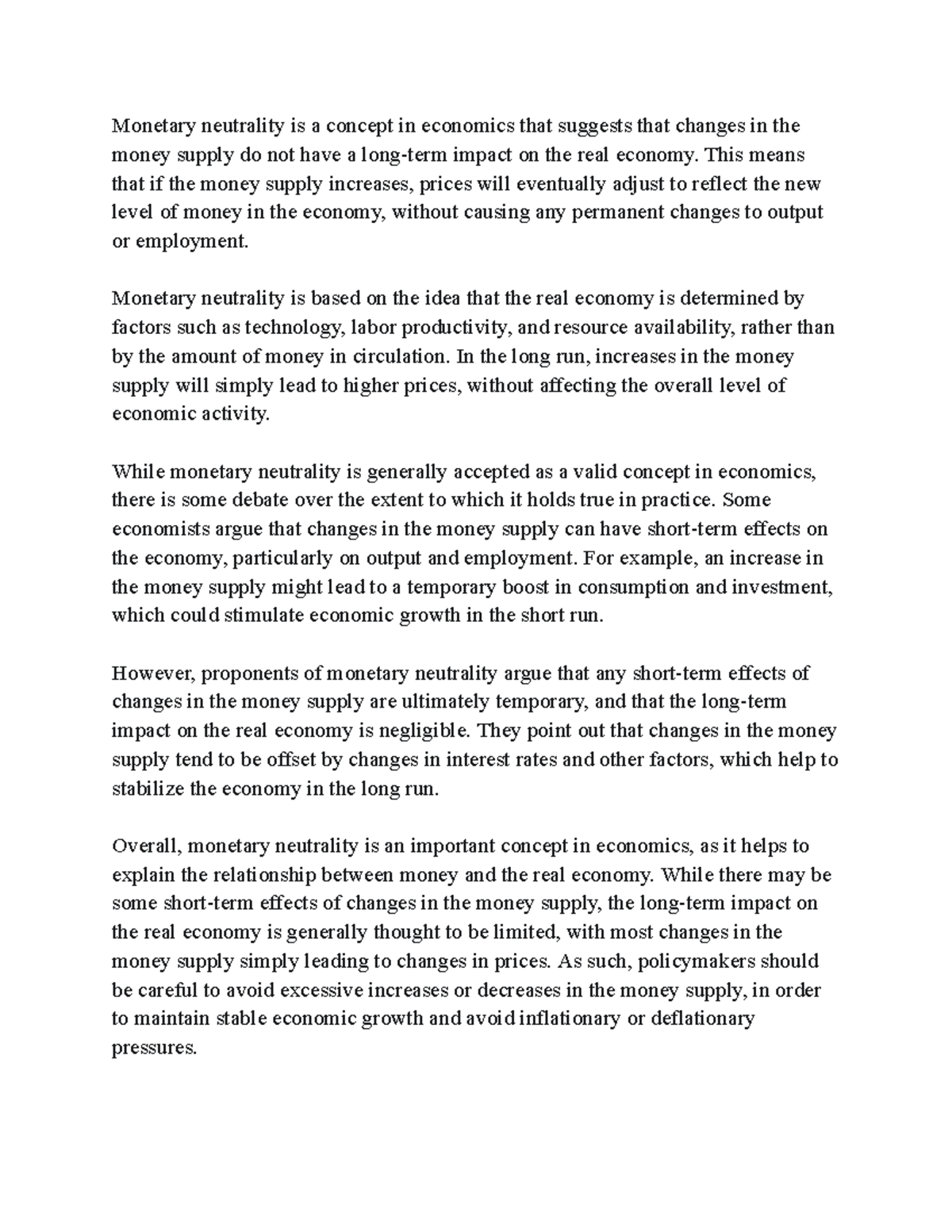 Monetary neutrality is a concept in economics that suggests that changes in the money supply do not have a long-term impact on the real economy. This means that if the money supply increases, prices will eventually adjust to reflect the new level of money in the economy, without causing any permanent changes to output or employment.

Monetary neutrality is based on the idea that the real economy is determined by factors such as technology, labor productivity, and resource availability, rather than by the amount of money in circulation. In the long run, increases in the money supply will simply lead to higher prices, without affecting the overall level of economic activity.

While monetary neutrality is generally accepted as a valid concept in economics, there is some debate over the extent to which it holds true in practice. Some economists argue that changes in the money supply can have short-term effects on the economy, particularly on output and employment. For example, an increase in the money supply might lead to a temporary boost in consumption and investment, which could stimulate economic growth in the short run.

However, proponents of monetary neutrality argue that any short-term effects of changes in the money supply are ultimately temporary, and that the long-term impact on the real economy is negligible. They point out that changes in the money supply tend to be offset by changes in interest rates and other factors, which help to stabilize the economy in the long run.

Overall, monetary neutrality is an important concept in economics, as it helps to explain the relationship between money and the real economy. While there may be some short-term effects of changes in the money supply, the long-term impact on the real economy is generally thought to be limited, with most changes in the money supply simply leading to changes in prices. As such, policymakers should be careful to avoid excessive increases or decreases in the money supply, in order to maintain stable economic growth and avoid inflationary or deflationary pressures.